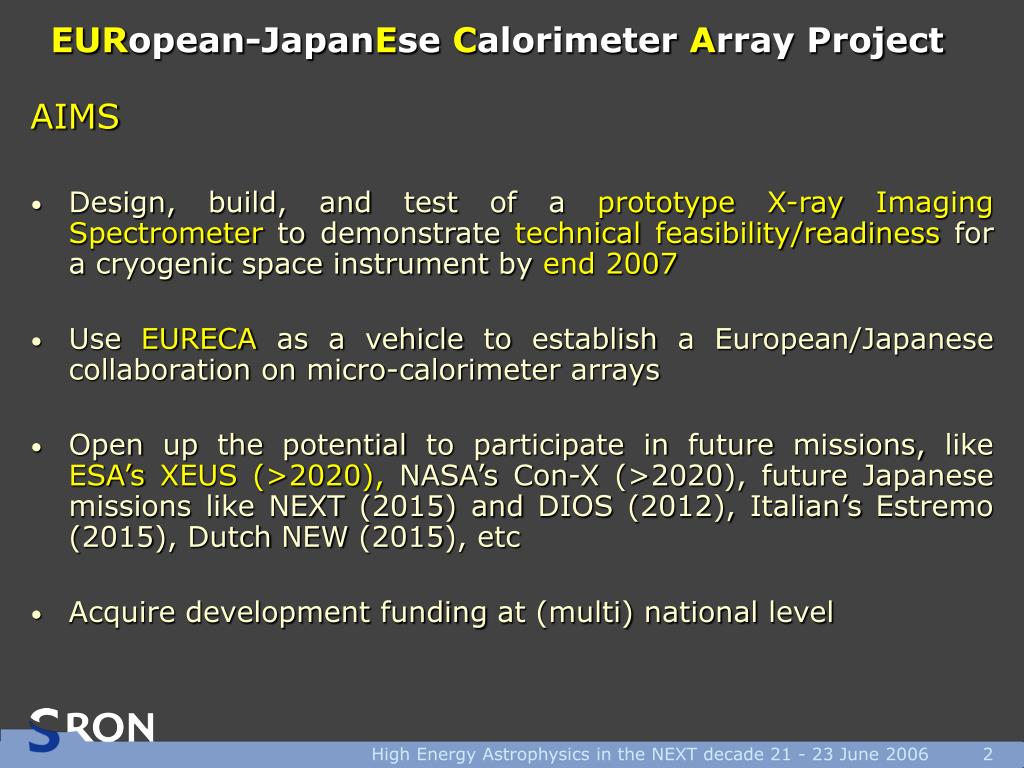 EURopean-JapanEse Calorimeter Array Project

AIMS

• Design, build, and test of a prototype X-ray Imaging Spectrometer to demonstrate technical feasibility/readiness for a cryogenic space instrument by end 2007

• Use EURECA as a vehicle to establish a European/Japanese collaboration on micro-calorimeter arrays

• Open up the potential to participate in future missions, like ESA's XEUS (>2020), NASA's Con-X (>2020), future Japanese missions like NEXT (2015) and DIOS (2012), Italian's Estremo (2015), Dutch NEW (2015), etc

• Acquire development funding at (multi) national level

SRON

High Energy Astrophysics in the NEXT decade 21 - 23 June 2006 2